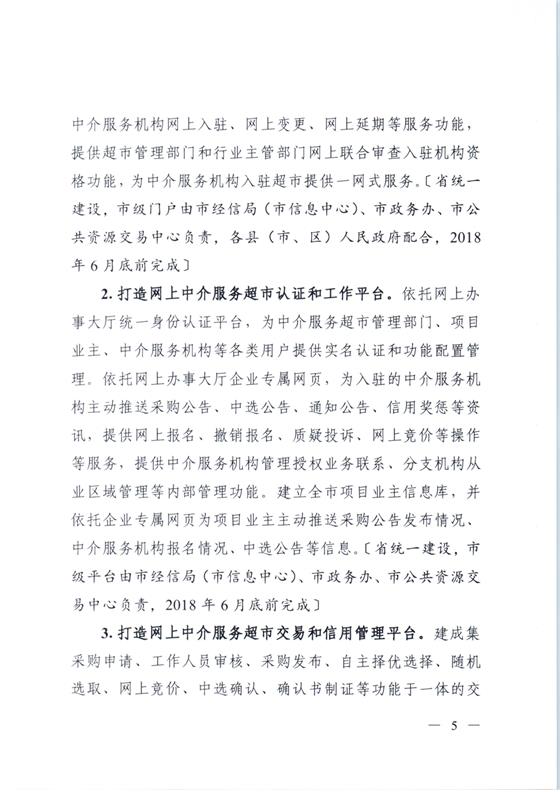 中介服务机构网上入驻、网上变更、网上延期等服务功能，提供超市管理部门和行业主管部门网上联合审查入驻机构资格功能，为中介服务机构入驻超市提供一网式服务。〔省统一建设，市级门户由市经信局（市信息中心）、市政务办、市公共资源交易中心负责，各县（市、区）人民政府配合，2018年6月底前完成〕

2. 打造网上中介服务超市认证和工作平台。依托网上办事大厅统一身份认证平台，为中介服务超市管理部门、项目业主、中介服务机构等各类用户提供实名认证和功能配置管理。依托网上办事大厅企业专属网页，为入驻的中介服务机构主动推送采购公告、中选公告、通知公告、信用奖惩等资讯，提供网上报名、撤销报名、质疑投诉、网上竞价等操作等服务，提供中介服务机构管理授权业务联系、分支机构从业区域管理等内部管理功能。建立全市项目业主信息库，并依托企业专属网页为项目业主主动推送采购公告发布情况、中介服务机构报名情况、中选公告等信息。〔省统一建设，市级平台由市经信局（市信息中心）、市政务办、市公共资源交易中心负责，2018年6月底前完成〕

3. 打造网上中介服务超市交易和信用管理平台。建成集采购申请、工作人员审核、采购发布、自主择优选择、随机选取、网上竞价、中选确认、确认书制证等功能于一体的交

— 5 —